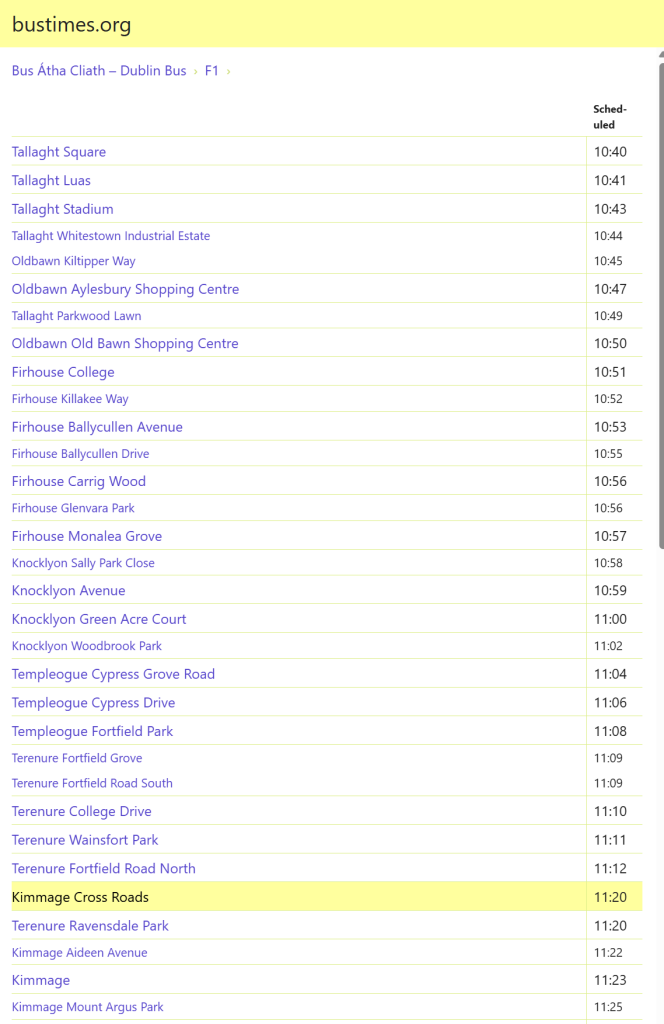 bustimes.org

Bus Átha Cliath – Dublin Bus › F1 ›

| | Scheduled |
|---|---|
| Tallaght Square | 10:40 |
| Tallaght Luas | 10:41 |
| Tallaght Stadium | 10:43 |
| Tallaght Whitestown Industrial Estate | 10:44 |
| Oldbawn Kiltipper Way | 10:45 |
| Oldbawn Aylesbury Shopping Centre | 10:47 |
| Tallaght Parkwood Lawn | 10:49 |
| Oldbawn Old Bawn Shopping Centre | 10:50 |
| Firhouse College | 10:51 |
| Firhouse Killakee Way | 10:52 |
| Firhouse Ballycullen Avenue | 10:53 |
| Firhouse Ballycullen Drive | 10:55 |
| Firhouse Carrig Wood | 10:56 |
| Firhouse Glenvara Park | 10:56 |
| Firhouse Monalea Grove | 10:57 |
| Knocklyon Sally Park Close | 10:58 |
| Knocklyon Avenue | 10:59 |
| Knocklyon Green Acre Court | 11:00 |
| Knocklyon Woodbrook Park | 11:02 |
| Templeogue Cypress Grove Road | 11:04 |
| Templeogue Cypress Drive | 11:06 |
| Templeogue Fortfield Park | 11:08 |
| Terenure Fortfield Grove | 11:09 |
| Terenure Fortfield Road South | 11:09 |
| Terenure College Drive | 11:10 |
| Terenure Wainsfort Park | 11:11 |
| Terenure Fortfield Road North | 11:12 |
| Kimmage Cross Roads | 11:20 |
| Terenure Ravensdale Park | 11:20 |
| Kimmage Aideen Avenue | 11:22 |
| Kimmage | 11:23 |
| Kimmage Mount Argus Park | 11:25 |